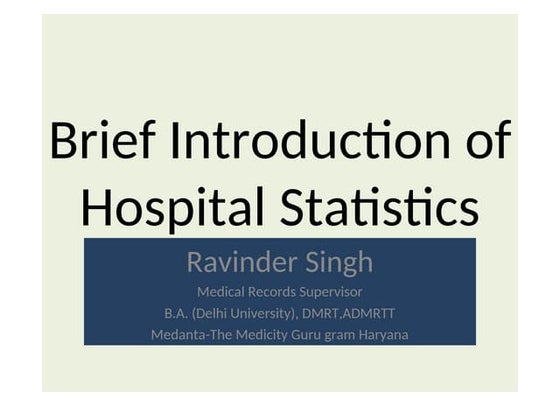 Brief Introduction of Hospital Statistics

Ravinder Singh

Medical Records Supervisor

B.A. (Delhi University), DMRT,ADMRTT

Medanta-The Medicity Guru gram Haryana